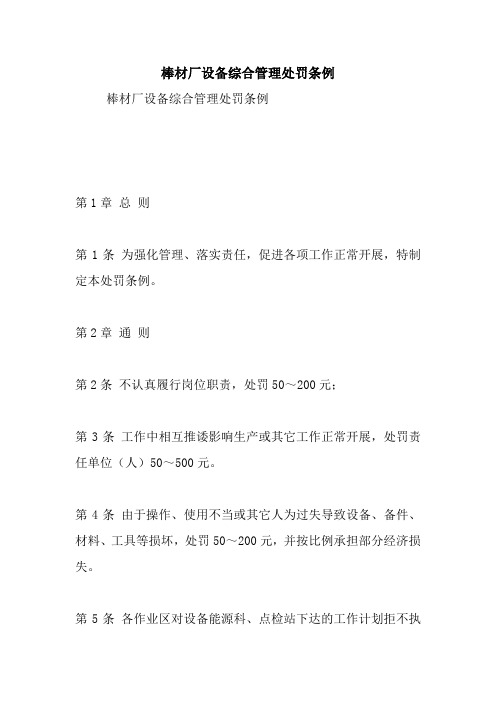 棒材厂设备综合管理处罚条例

棒材厂设备综合管理处罚条例

第 1 章 总 则

第 1 条 为强化管理、落实责任，促进各项工作正常开展，特制定本处罚条例。

第 2 章 通 则

第 2 条 不认真履行岗位职责，处罚 50～200 元；

第 3 条 工作中相互推诿影响生产或其它工作正常开展，处罚责任单位（人）50～500 元。

第 4 条 由于操作、使用不当或其它人为过失导致设备、备件、材料、工具等损坏，处罚 50～200 元，并按比例承担部分经济损失。

第 5 条 各作业区对设备能源科、点检站下达的工作计划拒不执